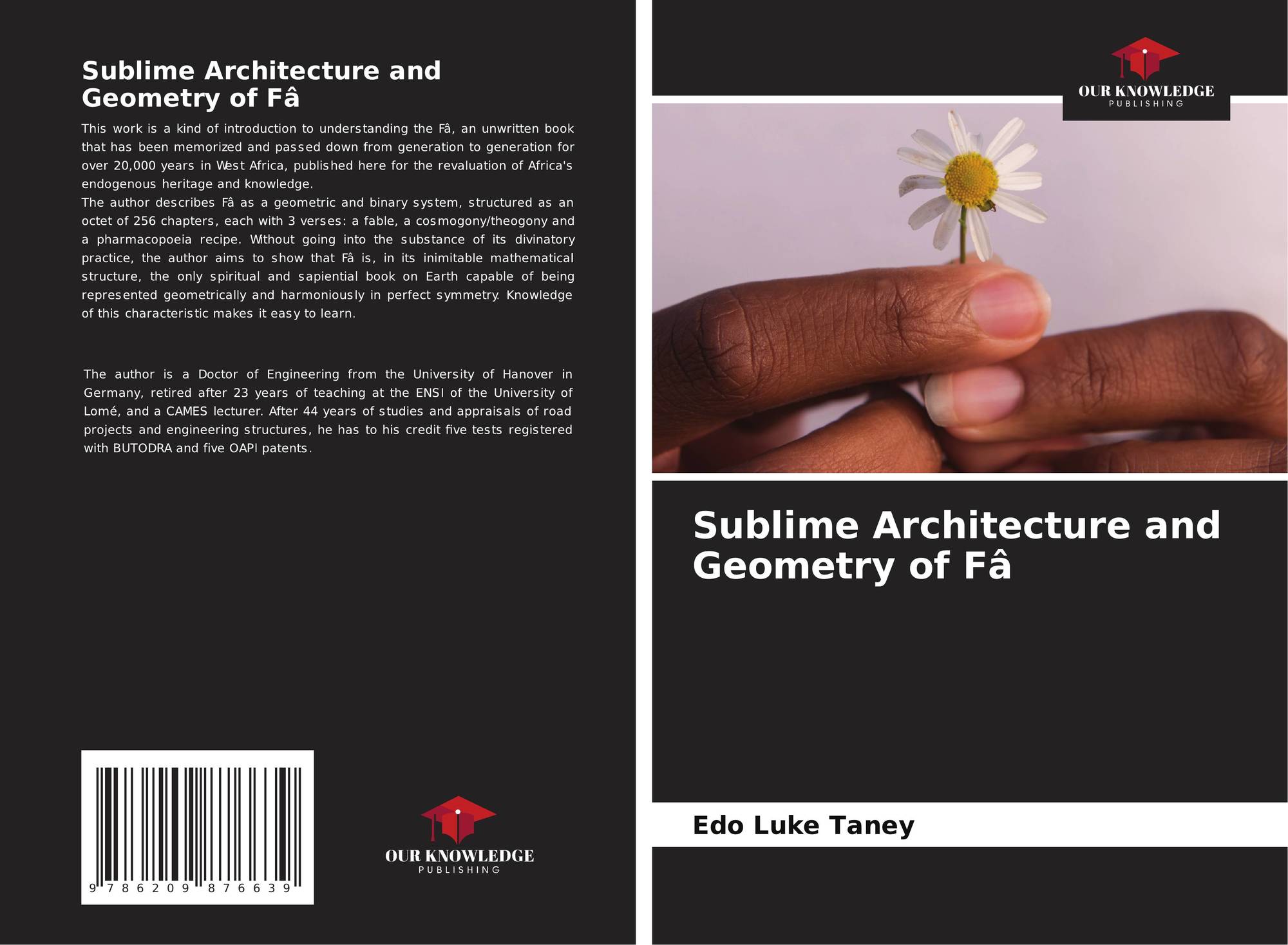 Sublime Architecture and Geometry of Fâ

This work is a kind of introduction to understanding the Fâ, an unwritten book that has been memorized and passed down from generation to generation for over 20,000 years in West Africa, published here for the revaluation of Africa's endogenous heritage and knowledge.

The author describes Fâ as a geometric and binary system, structured as an octet of 256 chapters, each with 3 verses: a fable, a cosmogony/theogony and a pharmacopoeia recipe. Without going into the substance of its divinatory practice, the author aims to show that Fâ is, in its inimitable mathematical structure, the only spiritual and sapiential book on Earth capable of being represented geometrically and harmoniously in perfect symmetry. Knowledge of this characteristic makes it easy to learn.

The author is a Doctor of Engineering from the University of Hanover in Germany, retired after 23 years of teaching at the ENSI of the University of Lomé, and a CAMES lecturer. After 44 years of studies and appraisals of road projects and engineering structures, he has to his credit five tests registered with BUTODRA and five OAPI patents.

9 786209 876639

OUR KNOWLEDGE
PUBLISHING

OUR KNOWLEDGE
PUBLISHING

Sublime Architecture and Geometry of Fâ

Edo Luke Taney